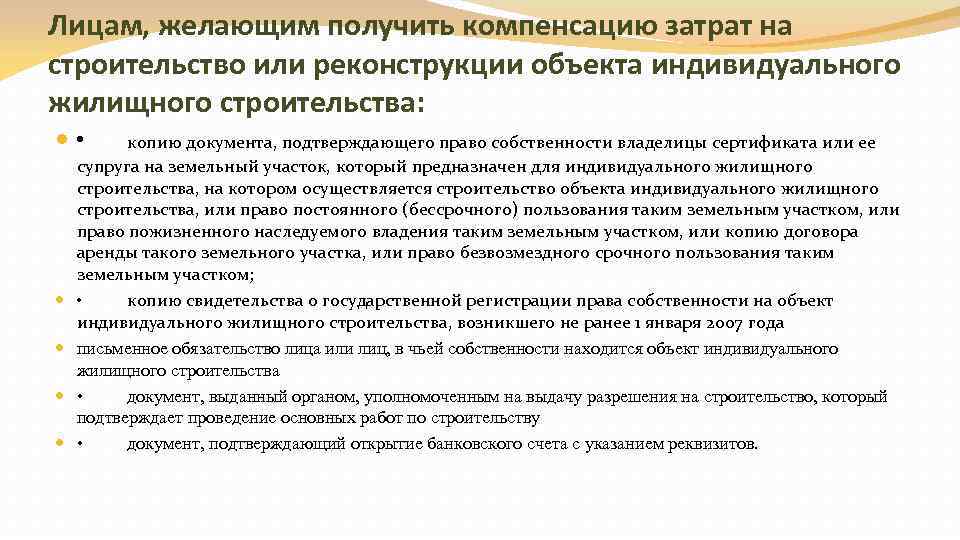 Лицам, желающим получить компенсацию затрат на строительство или реконструкции объекта индивидуального жилищного строительства:

• копию документа, подтверждающего право собственности владелицы сертификата или ее супруга на земельный участок, который предназначен для индивидуального жилищного строительства, на котором осуществляется строительство объекта индивидуального жилищного строительства, или право постоянного (бессрочного) пользования таким земельным участком, или право пожизненного наследуемого владения таким земельным участком, или копию договора аренды такого земельного участка, или право безвозмездного срочного пользования таким земельным участком;

• копию свидетельства о государственной регистрации права собственности на объект индивидуального жилищного строительства, возникшего не ранее 1 января 2007 года

письменное обязательство лица или лиц, в чьей собственности находится объект индивидуального жилищного строительства

• документ, выданный органом, уполномоченным на выдачу разрешения на строительство, который подтверждает проведение основных работ по строительству

• документ, подтверждающий открытие банковского счета с указанием реквизитов.